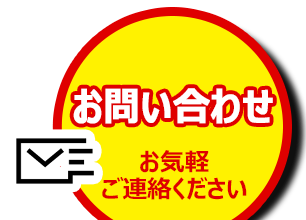 お問い合わせ

お気軽
ご連絡ください